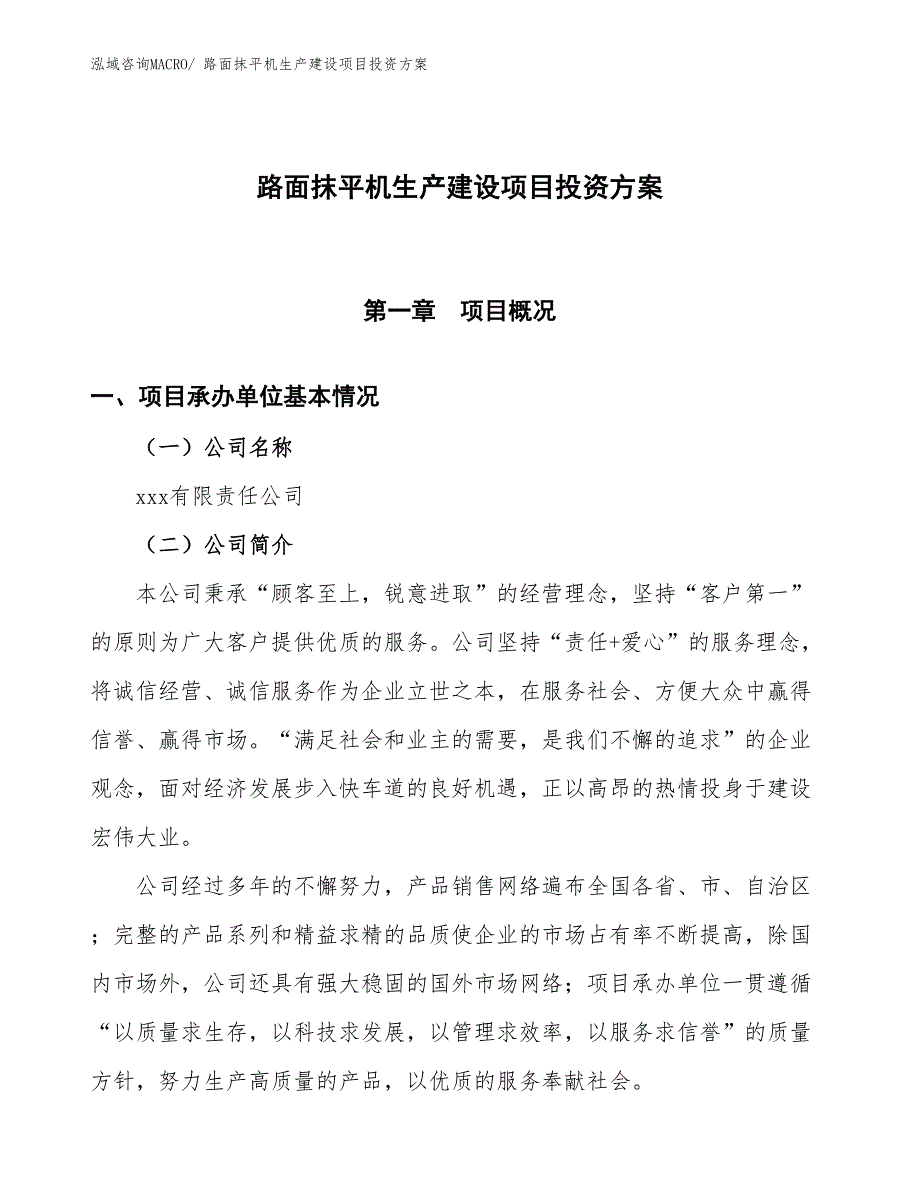 泓域咨询MACRO/ 路面抹平机生产建设项目投资方案

路面抹平机生产建设项目投资方案

第一章　项目概况

一、项目承办单位基本情况

（一）公司名称

xxx有限责任公司

（二）公司简介

本公司秉承“顾客至上，锐意进取”的经营理念，坚持“客户第一”的原则为广大客户提供优质的服务。公司坚持“责任+爱心”的服务理念，将诚信经营、诚信服务作为企业立世之本，在服务社会、方便大众中赢得信誉、赢得市场。“满足社会和业主的需要，是我们不懈的追求”的企业观念，面对经济发展步入快车道的良好机遇，正以高昂的热情投身于建设宏伟大业。

公司经过多年的不懈努力，产品销售网络遍布全国各省、市、自治区；完整的产品系列和精益求精的品质使企业的市场占有率不断提高，除国内市场外，公司还具有强大稳固的国外市场网络；项目承办单位一贯遵循“以质量求生存，以科技求发展，以管理求效率，以服务求信誉”的质量方针，努力生产高质量的产品，以优质的服务奉献社会。